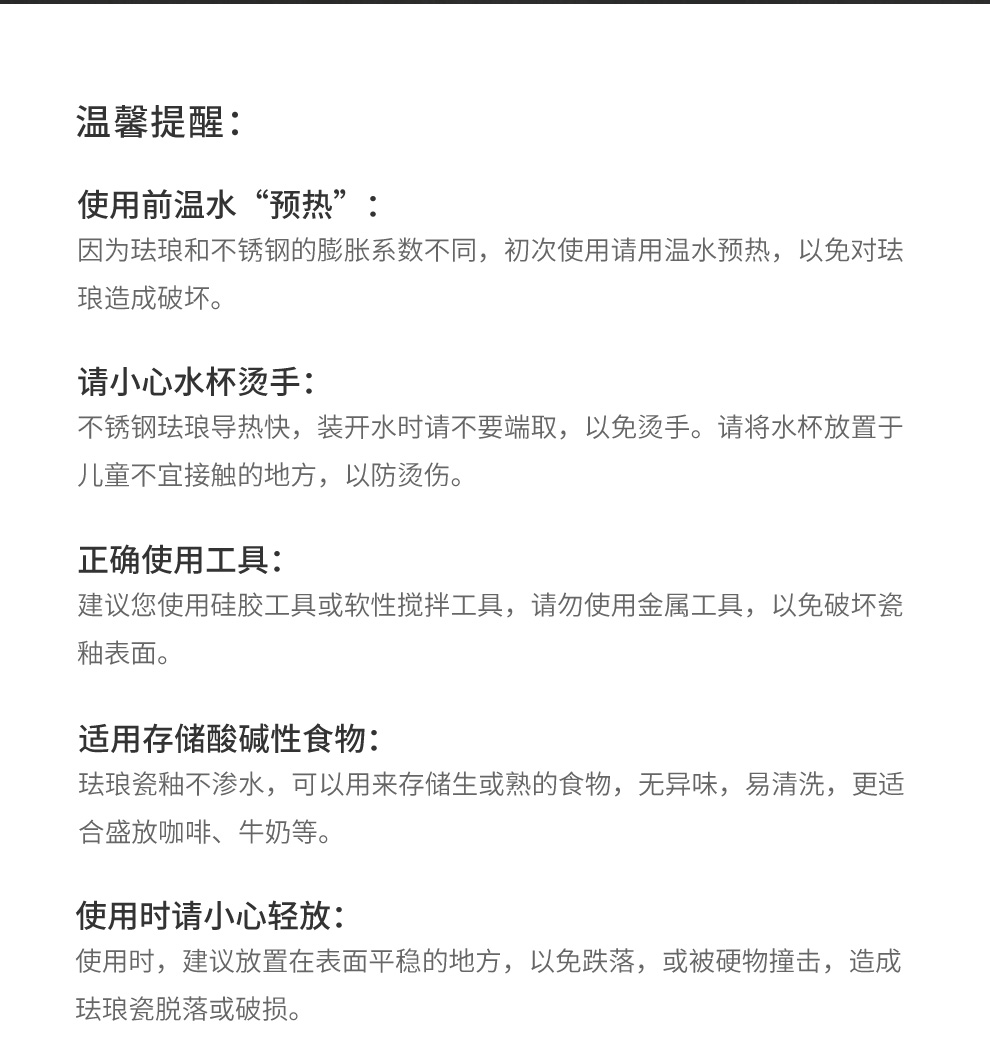 温馨提醒：

使用前温水“预热”：
因为珐琅和不锈钢的膨胀系数不同，初次使用请用温水预热，以免对珐琅造成破坏。

请小心水杯烫手：
不锈钢珐琅导热快，装开水时请不要端取，以免烫手。请将水杯放置于儿童不宜接触的地方，以防烫伤。

正确使用工具：
建议您使用硅胶工具或软性搅拌工具，请勿使用金属工具，以免破坏瓷釉表面。

适用存储酸碱性食物：
珐琅瓷釉不渗水，可以用来存储生或熟的食物，无异味，易清洗，更适合盛放咖啡、牛奶等。

使用时请小心轻放：
使用时，建议放置在表面平稳的地方，以免跌落，或被硬物撞击，造成珐琅瓷脱落或破损。